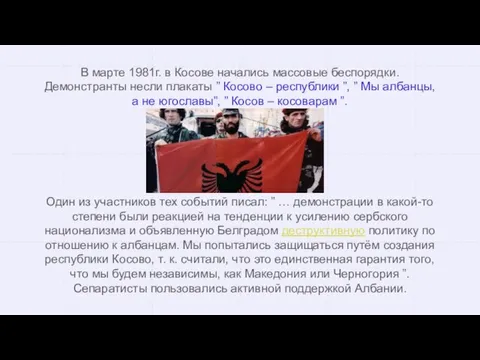 В марте 1981г. в Косове начались массовые беспорядки. Демонстранты несли плакаты " Косово – республики ", " Мы албанцы, а не югославы", " Косов – косоварам ".

Один из участников тех событий писал: " … демонстрации в какой-то степени были реакцией на тенденции к усилению сербского национализма и объявленную Белградом деструктивную политику по отношению к албанцам. Мы попытались защищаться путём создания республики Косово, т. к. считали, что это единственная гарантия того, что мы будем независимы, как Македония или Черногория ". Сепаратисты пользовались активной поддержкой Албании.